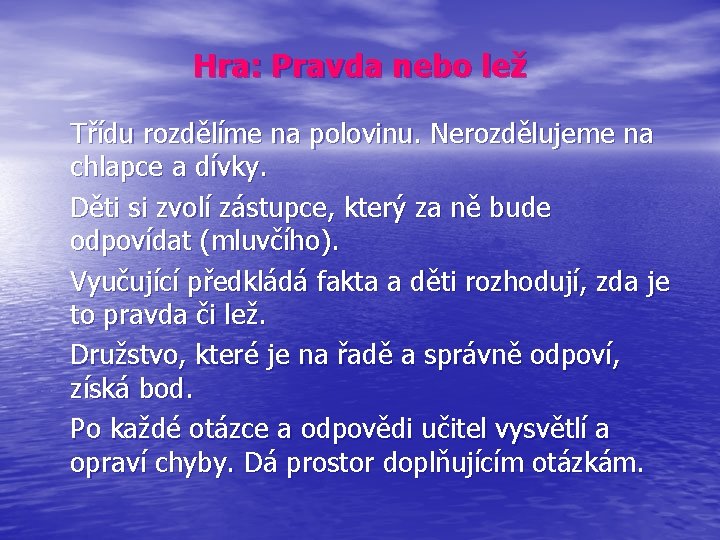 Hra: Pravda nebo lež

Třídu rozdělíme na polovinu. Nerozdělujeme na chlapce a dívky.

Děti si zvolí zástupce, který za ně bude odpovídat (mluvčího).

Vyučující předkládá fakta a děti rozhodují, zda je to pravda či lež.

Družstvo, které je na řadě a správně odpoví, získá bod.

Po každé otázce a odpovědi učitel vysvětlí a opraví chyby. Dá prostor doplňujícím otázkám.